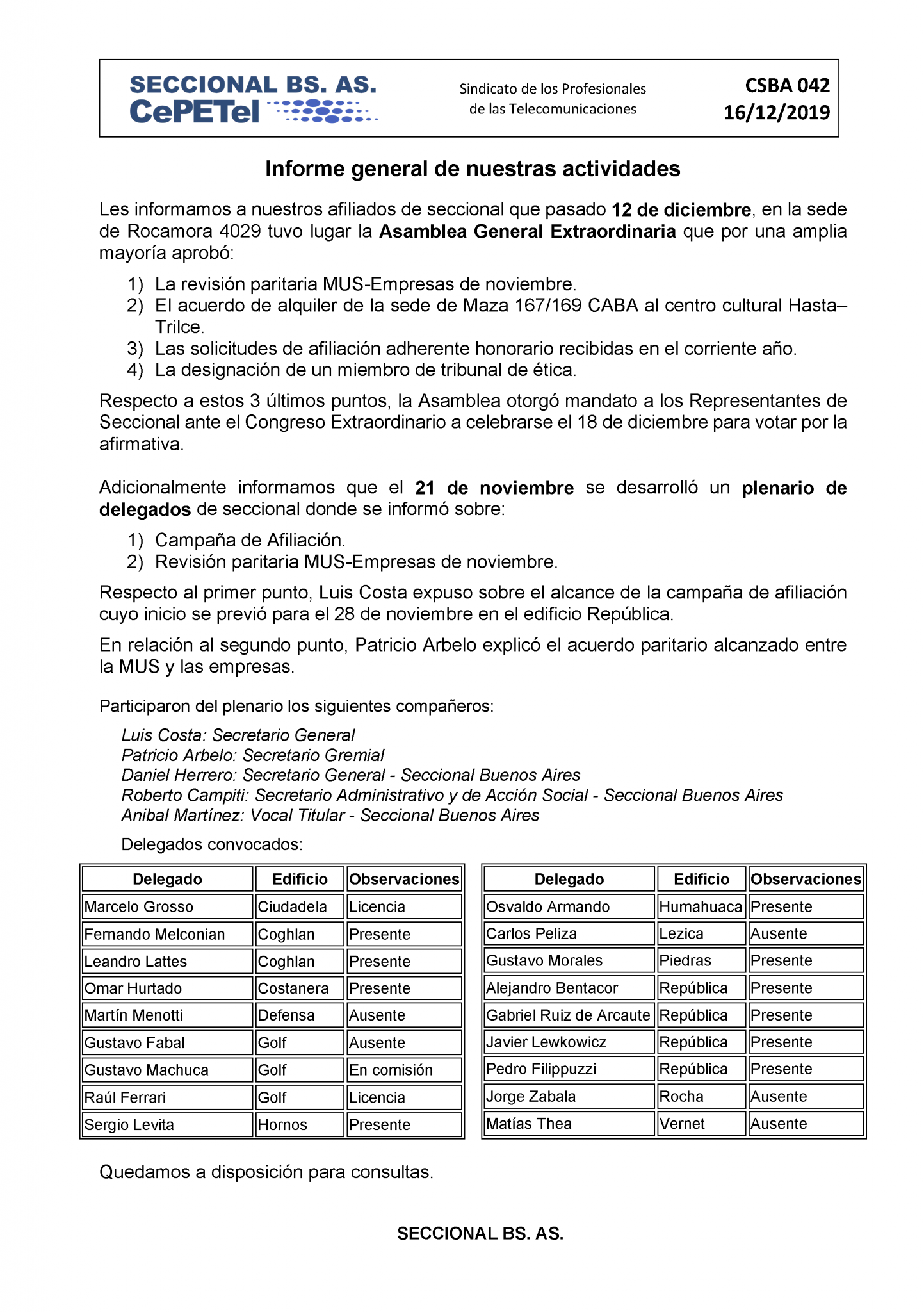 SECCIONAL BS. AS.
CePETel

Sindicato de los Profesionales
de las Telecomunicaciones

CSBA 042
16/12/2019

Informe general de nuestras actividades

Les informamos a nuestros afiliados de seccional que pasado 12 de diciembre, en la sede de Rocamora 4029 tuvo lugar la Asamblea General Extraordinaria que por una amplia mayoría aprobó:

1) La revisión paritaria MUS-Empresas de noviembre.
2) El acuerdo de alquiler de la sede de Maza 167/169 CABA al centro cultural Hasta–Trilce.
3) Las solicitudes de afiliación adherente honorario recibidas en el corriente año.
4) La designación de un miembro de tribunal de ética.

Respecto a estos 3 últimos puntos, la Asamblea otorgó mandato a los Representantes de Seccional ante el Congreso Extraordinario a celebrarse el 18 de diciembre para votar por la afirmativa.

Adicionalmente informamos que el 21 de noviembre se desarrolló un plenario de delegados de seccional donde se informó sobre:

1) Campaña de Afiliación.
2) Revisión paritaria MUS-Empresas de noviembre.

Respecto al primer punto, Luis Costa expuso sobre el alcance de la campaña de afiliación cuyo inicio se previó para el 28 de noviembre en el edificio República.

En relación al segundo punto, Patricio Arbelo explicó el acuerdo paritario alcanzado entre la MUS y las empresas.

Participaron del plenario los siguientes compañeros:

Luis Costa: Secretario General
Patricio Arbelo: Secretario Gremial
Daniel Herrero: Secretario General - Seccional Buenos Aires
Roberto Campiti: Secretario Administrativo y de Acción Social - Seccional Buenos Aires
Anibal Martínez: Vocal Titular - Seccional Buenos Aires

Delegados convocados:

| Delegado | Edificio | Observaciones |
|---|---|---|
| Marcelo Grosso | Ciudadela | Licencia |
| Fernando Melconian | Coghlan | Presente |
| Leandro Lattes | Coghlan | Presente |
| Omar Hurtado | Costanera | Presente |
| Martín Menotti | Defensa | Ausente |
| Gustavo Fabal | Golf | Ausente |
| Gustavo Machuca | Golf | En comisión |
| Raúl Ferrari | Golf | Licencia |
| Sergio Levita | Hornos | Presente |

| Delegado | Edificio | Observaciones |
|---|---|---|
| Osvaldo Armando | Humahuaca | Presente |
| Carlos Peliza | Lezica | Ausente |
| Gustavo Morales | Piedras | Presente |
| Alejandro Bentacor | República | Presente |
| Gabriel Ruiz de Arcaute | República | Presente |
| Javier Lewkowicz | República | Presente |
| Pedro Filippuzzi | República | Presente |
| Jorge Zabala | Rocha | Ausente |
| Matías Thea | Vernet | Ausente |

Quedamos a disposición para consultas.

SECCIONAL BS. AS.